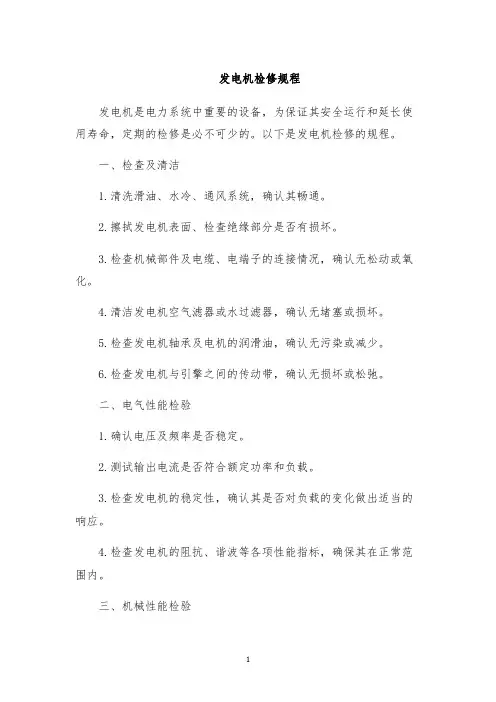 发电机检修规程

发电机是电力系统中重要的设备，为保证其安全运行和延长使用寿命，定期的检修是必不可少的。以下是发电机检修的规程。

一、检查及清洁

1.清洗滑油、水冷、通风系统，确认其畅通。

2.擦拭发电机表面、检查绝缘部分是否有损坏。

3.检查机械部件及电缆、电端子的连接情况，确认无松动或氧化。

4.清洁发电机空气滤器或水过滤器，确认无堵塞或损坏。

5.检查发电机轴承及电机的润滑油，确认无污染或减少。

6.检查发电机与引擎之间的传动带，确认无损坏或松弛。

二、电气性能检验

1.确认电压及频率是否稳定。

2.测试输出电流是否符合额定功率和负载。

3.检查发电机的稳定性，确认其是否对负载的变化做出适当的响应。

4.检查发电机的阻抗、谐波等各项性能指标，确保其在正常范围内。

三、机械性能检验

1